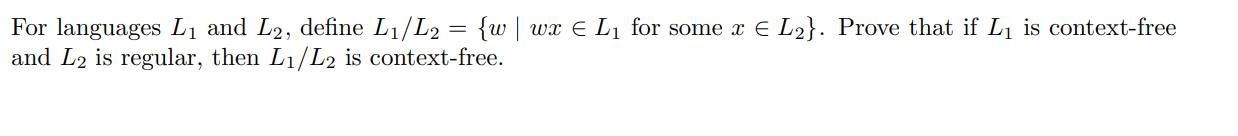 For languages $L_1$ and $L_2$, define $L_1/L_2 = \{w \mid wx \in L_1 \text{ for some } x \in L_2\}$. Prove that if $L_1$ is context-free and $L_2$ is regular, then $L_1/L_2$ is context-free.